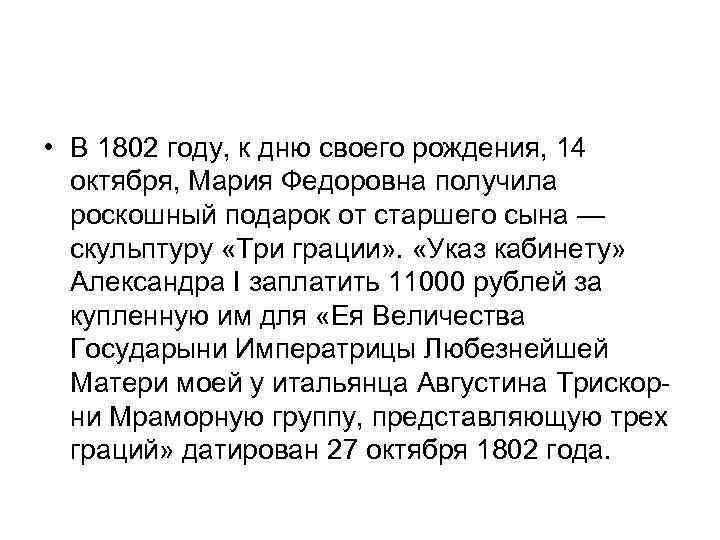 • В 1802 году, к дню своего рождения, 14 октября, Мария Федоровна получила роскошный подарок от старшего сына — скульптуру «Три грации». «Указ кабинету» Александра I заплатить 11000 рублей за купленную им для «Ея Величества Государыни Императрицы Любезнейшей Матери моей у итальянца Августина Трискорни Мраморную группу, представляющую трех граций» датирован 27 октября 1802 года.